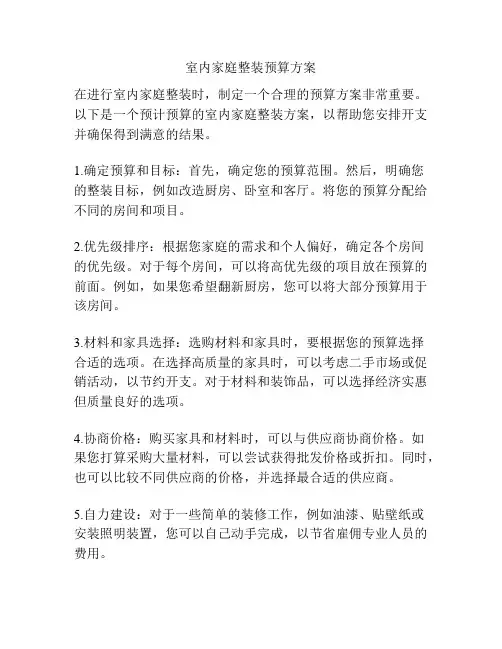 室内家庭整装预算方案

在进行室内家庭整装时，制定一个合理的预算方案非常重要。以下是一个预计预算的室内家庭整装方案，以帮助您安排开支并确保得到满意的结果。

1.确定预算和目标：首先，确定您的预算范围。然后，明确您的整装目标，例如改造厨房、卧室和客厅。将您的预算分配给不同的房间和项目。

2.优先级排序：根据您家庭的需求和个人偏好，确定各个房间的优先级。对于每个房间，可以将高优先级的项目放在预算的前面。例如，如果您希望翻新厨房，您可以将大部分预算用于该房间。

3.材料和家具选择：选购材料和家具时，要根据您的预算选择合适的选项。在选择高质量的家具时，可以考虑二手市场或促销活动，以节约开支。对于材料和装饰品，可以选择经济实惠但质量良好的选项。

4.协商价格：购买家具和材料时，可以与供应商协商价格。如果您打算采购大量材料，可以尝试获得批发价格或折扣。同时，也可以比较不同供应商的价格，并选择最合适的供应商。

5.自力建设：对于一些简单的装修工作，例如油漆、贴壁纸或安装照明装置，您可以自己动手完成，以节省雇佣专业人员的费用。